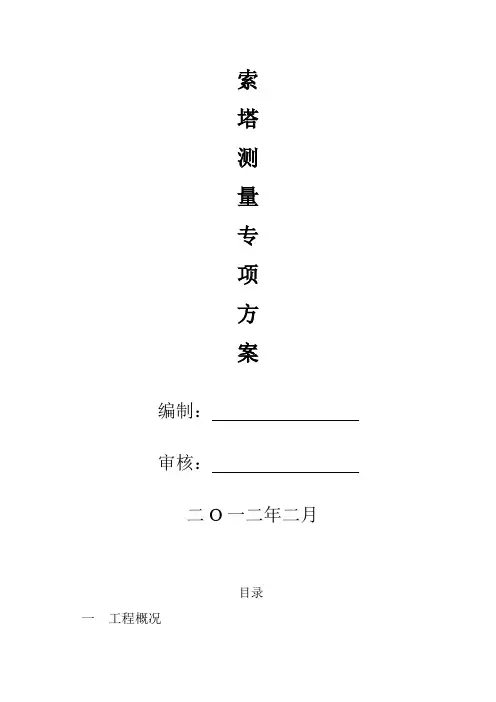 索
塔
测
量
专
项
方
案

编制：____

审核：____

二O一二年二月

目录

一 工程概况